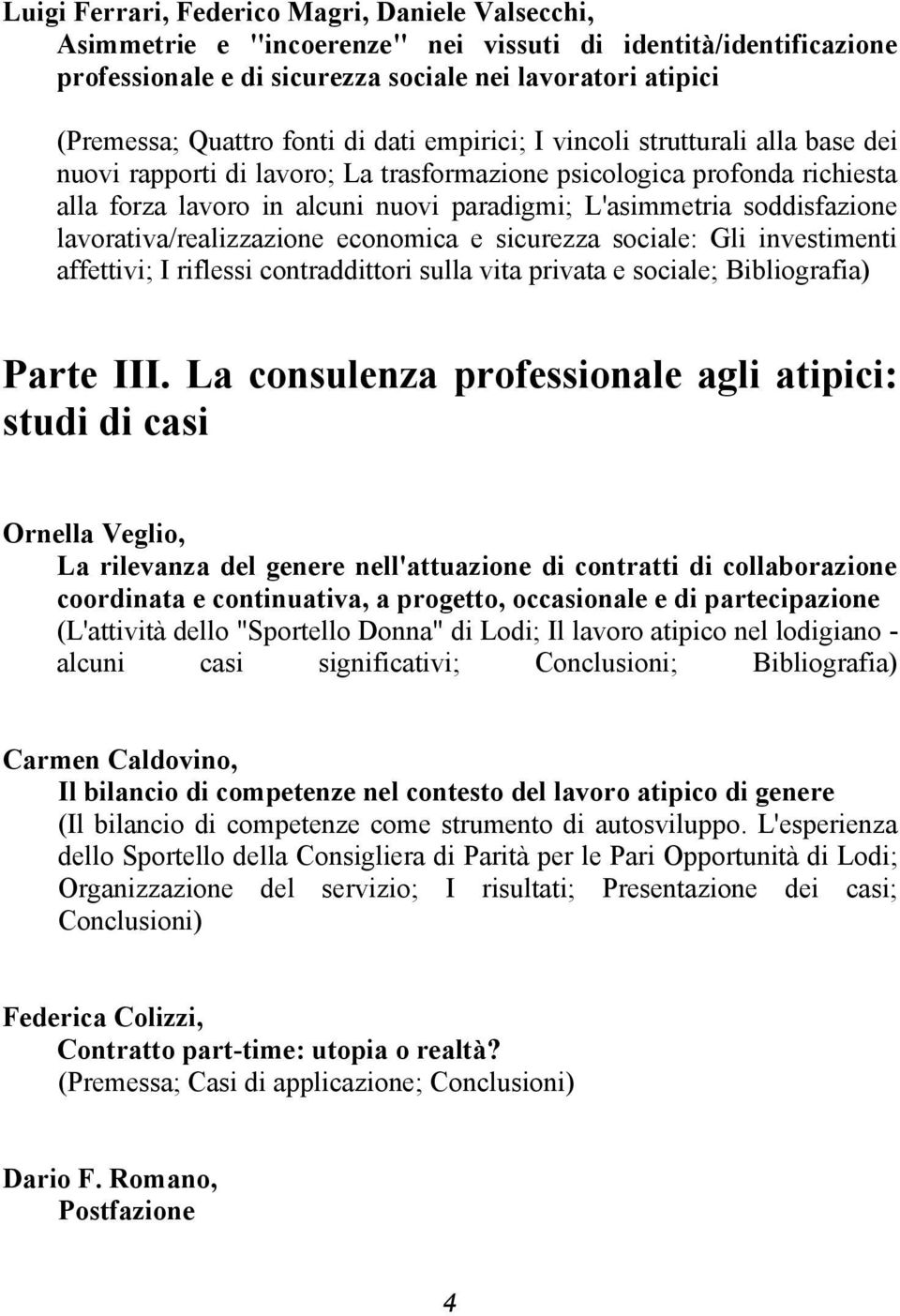 Luigi Ferrari, Federico Magri, Daniele Valsecchi,
Asimmetrie e "incoerenze" nei vissuti di identità/identificazione professionale e di sicurezza sociale nei lavoratori atipici

(Premessa; Quattro fonti di dati empirici; I vincoli strutturali alla base dei nuovi rapporti di lavoro; La trasformazione psicologica profonda richiesta alla forza lavoro in alcuni nuovi paradigmi; L'asimmetria soddisfazione lavorativa/realizzazione economica e sicurezza sociale: Gli investimenti affettivi; I riflessi contraddittori sulla vita privata e sociale; Bibliografia)

Parte III. La consulenza professionale agli atipici: studi di casi

Ornella Veglio,
La rilevanza del genere nell'attuazione di contratti di collaborazione coordinata e continuativa, a progetto, occasionale e di partecipazione
(L'attività dello "Sportello Donna" di Lodi; Il lavoro atipico nel lodigiano - alcuni casi significativi; Conclusioni; Bibliografia)

Carmen Caldovino,
Il bilancio di competenze nel contesto del lavoro atipico di genere
(Il bilancio di competenze come strumento di autosviluppo. L'esperienza dello Sportello della Consigliera di Parità per le Pari Opportunità di Lodi; Organizzazione del servizio; I risultati; Presentazione dei casi; Conclusioni)

Federica Colizzi,
Contratto part-time: utopia o realtà?
(Premessa; Casi di applicazione; Conclusioni)

Dario F. Romano,
Postfazione

4